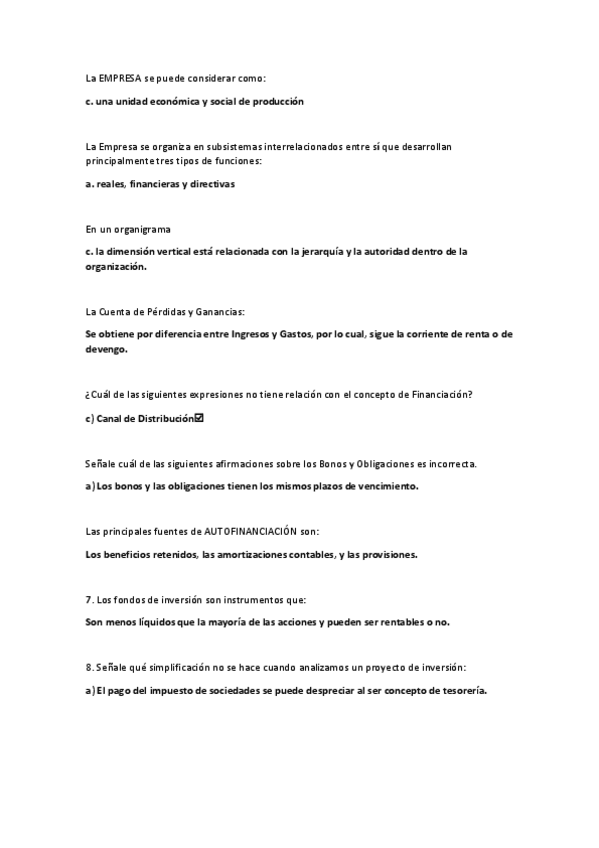 La EMPRESA se puede considerar como:

c. una unidad económica y social de producción

La Empresa se organiza en subsistemas interrelacionados entre sí que desarrollan principalmente tres tipos de funciones:

a. reales, financieras y directivas

En un organigrama

c. la dimensión vertical está relacionada con la jerarquía y la autoridad dentro de la organización.

La Cuenta de Pérdidas y Ganancias:

Se obtiene por diferencia entre Ingresos y Gastos, por lo cual, sigue la corriente de renta o de devengo.

¿Cuál de las siguientes expresiones no tiene relación con el concepto de Financiación?

c) Canal de Distribución☑

Señale cuál de las siguientes afirmaciones sobre los Bonos y Obligaciones es incorrecta.

a) Los bonos y las obligaciones tienen los mismos plazos de vencimiento.

Las principales fuentes de AUTOFINANCIACIÓN son:

Los beneficios retenidos, las amortizaciones contables, y las provisiones.

7. Los fondos de inversión son instrumentos que:

Son menos líquidos que la mayoría de las acciones y pueden ser rentables o no.

8. Señale qué simplificación no se hace cuando analizamos un proyecto de inversión:

a) El pago del impuesto de sociedades se puede despreciar al ser concepto de tesorería.